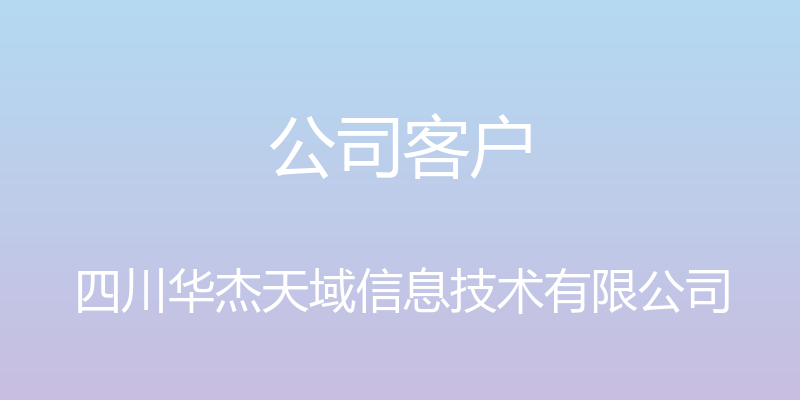 公司客户

四川华杰天域信息技术有限公司